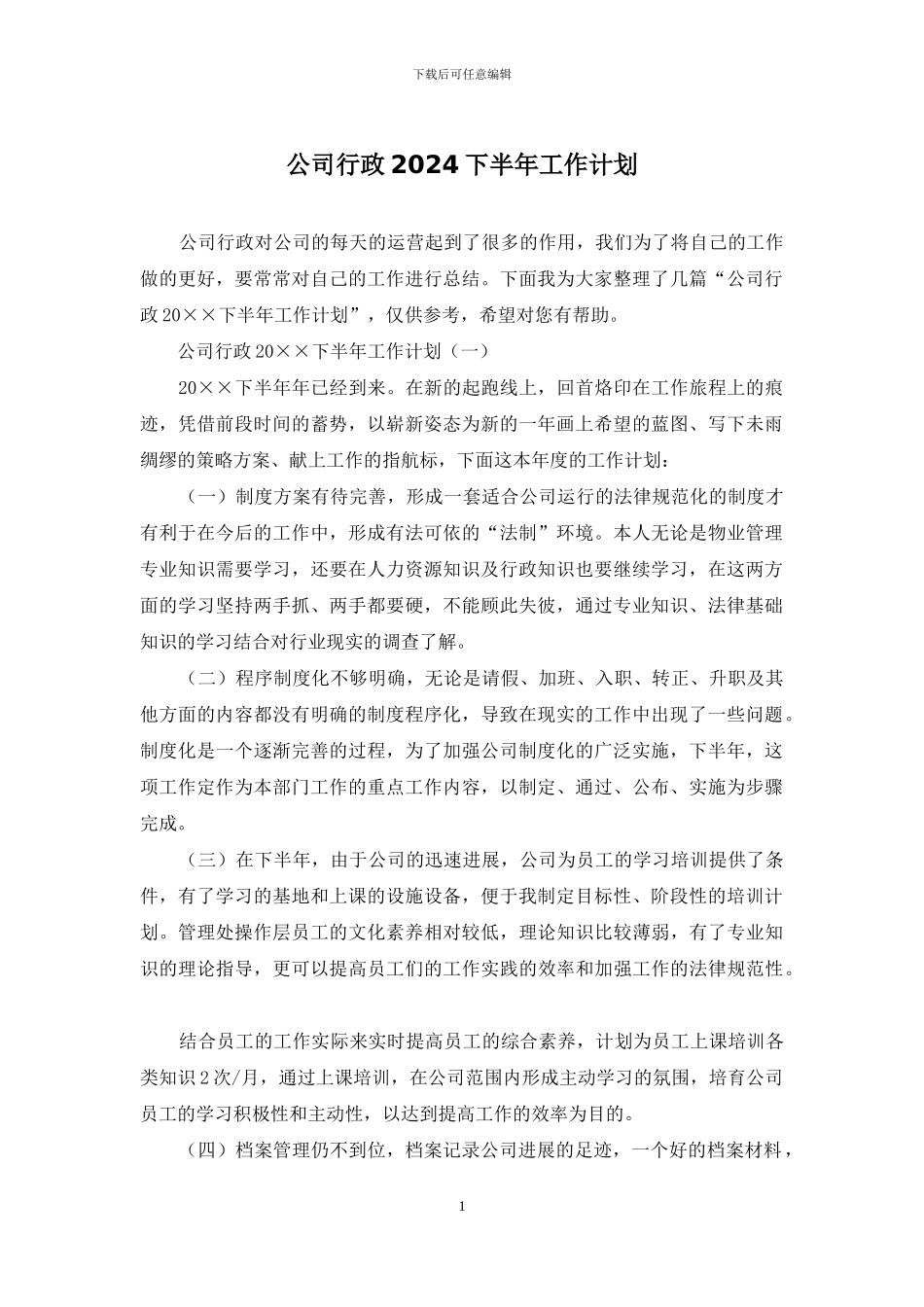 下载后可任意编辑

公司行政2024下半年工作计划

公司行政对公司的每天的运营起到了很多的作用，我们为了将自己的工作做的更好，要常常对自己的工作进行总结。下面我为大家整理了几篇“公司行政20××下半年工作计划”，仅供参考，希望对您有帮助。

公司行政20××下半年工作计划（一）

20××下半年年已经到来。在新的起跑线上，回首烙印在工作旅程上的痕迹，凭借前段时间的蓄势，以崭新姿态为新的一年画上希望的蓝图、写下未雨绸缪的策略方案、献上工作的指航标，下面这本年度的工作计划：

（一）制度方案有待完善，形成一套适合公司运行的法律规范化的制度才有利于在今后的工作中，形成有法可依的“法制”环境。本人无论是物业管理专业知识需要学习，还要在人力资源知识及行政知识也要继续学习，在这两方面的学习坚持两手抓、两手都要硬，不能顾此失彼，通过专业知识、法律基础知识的学习结合对行业现实的调查了解。

（二）程序制度化不够明确，无论是请假、加班、入职、转正、升职及其他方面的内容都没有明确的制度程序化，导致在现实的工作中出现了一些问题。制度化是一个逐渐完善的过程，为了加强公司制度化的广泛实施，下半年，这项工作定作为本部门工作的重点工作内容，以制定、通过、公布、实施为步骤完成。

（三）在下半年，由于公司的迅速进展，公司为员工的学习培训提供了条件，有了学习的基地和上课的设施设备，便于我制定目标性、阶段性的培训计划。管理处操作层员工的文化素养相对较低，理论知识比较薄弱，有了专业知识的理论指导，更可以提高员工们的工作实践的效率和加强工作的法律规范性。

结合员工的工作实际来实时提高员工的综合素养，计划为员工上课培训各类知识2次/月，通过上课培训，在公司范围内形成主动学习的氛围，培育公司员工的学习积极性和主动性，以达到提高工作的效率为目的。

（四）档案管理仍不到位，档案记录公司进展的足迹，一个好的档案材料，

1